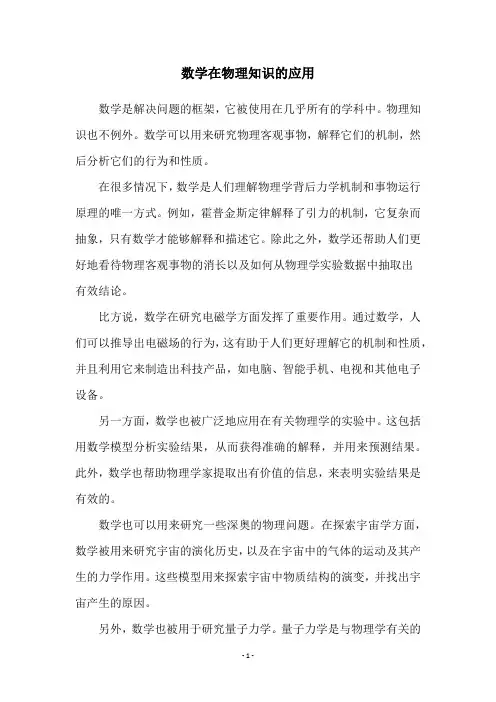 数学在物理知识的应用

数学是解决问题的框架，它被使用在几乎所有的学科中。物理知识也不例外。数学可以用来研究物理客观事物，解释它们的机制，然后分析它们的行为和性质。

在很多情况下，数学是人们理解物理学背后力学机制和事物运行原理的唯一方式。例如，霍普金斯定律解释了引力的机制，它复杂而抽象，只有数学才能够解释和描述它。除此之外，数学还帮助人们更好地看待物理客观事物的消长以及如何从物理学实验数据中抽取出有效结论。

比方说，数学在研究电磁学方面发挥了重要作用。通过数学，人们可以推导出电磁场的行为，这有助于人们更好理解它的机制和性质，并且利用它来制造出科技产品，如电脑、智能手机、电视和其他电子设备。

另一方面，数学也被广泛地应用在有关物理学的实验中。这包括用数学模型分析实验结果，从而获得准确的解释，并用来预测结果。此外，数学也帮助物理学家提取出有价值的信息，来表明实验结果是有效的。

数学也可以用来研究一些深奥的物理问题。在探索宇宙学方面，数学被用来研究宇宙的演化历史，以及在宇宙中的气体的运动及其产生的力学作用。这些模型用来探索宇宙中物质结构的演变，并找出宇宙产生的原因。

另外，数学也被用于研究量子力学。量子力学是与物理学有关的

- 1 -